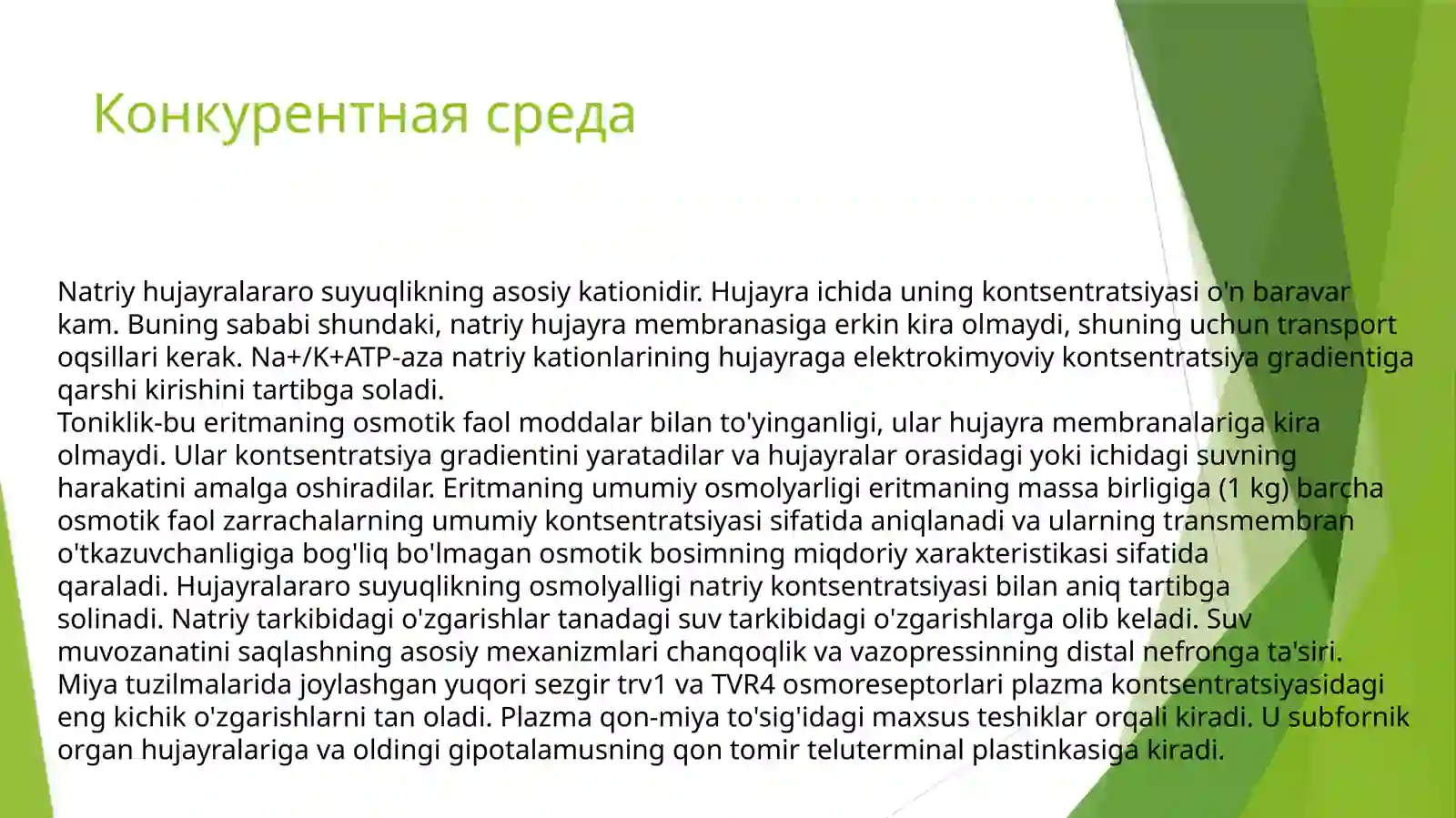 Конкурентная среда

Natriy hujayralararo suyuqlikning asosiy kationidir. Hujayra ichida uning kontsentratsiyasi o'n baravar kam. Buning sababi shundaki, natriy hujayra membranasiga erkin kira olmaydi, shuning uchun transport oqsillari kerak. Na+/K+ATP-aza natriy kationlarining hujayraga elektrokimyoviy kontsentratsiya gradientiga qarshi kirishini tartibga soladi.
Toniklik-bu eritmaning osmotik faol moddalar bilan to'yinganligi, ular hujayra membranalariga kira olmaydi. Ular kontsentratsiya gradientini yaratadilar va hujayralar orasidagi yoki ichidagi suvning harakatini amalga oshiradilar. Eritmaning umumiy osmolyarligi eritmaning massa birligiga (1 kg) barcha osmotik faol zarrachalarning umumiy kontsentratsiyasi sifatida aniqlanadi va ularning transmembran o'tkazuvchanligiga bog'liq bo'lmagan osmotik bosimning miqdoriy xarakteristikasi sifatida qaraladi. Hujayralararo suyuqlikning osmolyalligi natriy kontsentratsiyasi bilan aniq tartibga solinadi. Natriy tarkibidagi o'zgarishlar tanadagi suv tarkibidagi o'zgarishlarga olib keladi. Suv muvozanatini saqlashning asosiy mexanizmlari chanqoqlik va vazopressinning distal nefronga ta'siri. Miya tuzilmalarida joylashgan yuqori sezgir trv1 va TVR4 osmoreseptorlari plazma kontsentratsiyasidagi eng kichik o'zgarishlarni tan oladi. Plazma qon-miya to'sig'idagi maxsus teshiklar orqali kiradi. U subfornik organ hujayralariga va oldingi gipotalamusning qon tomir teluterminal plastinkasiga kiradi.